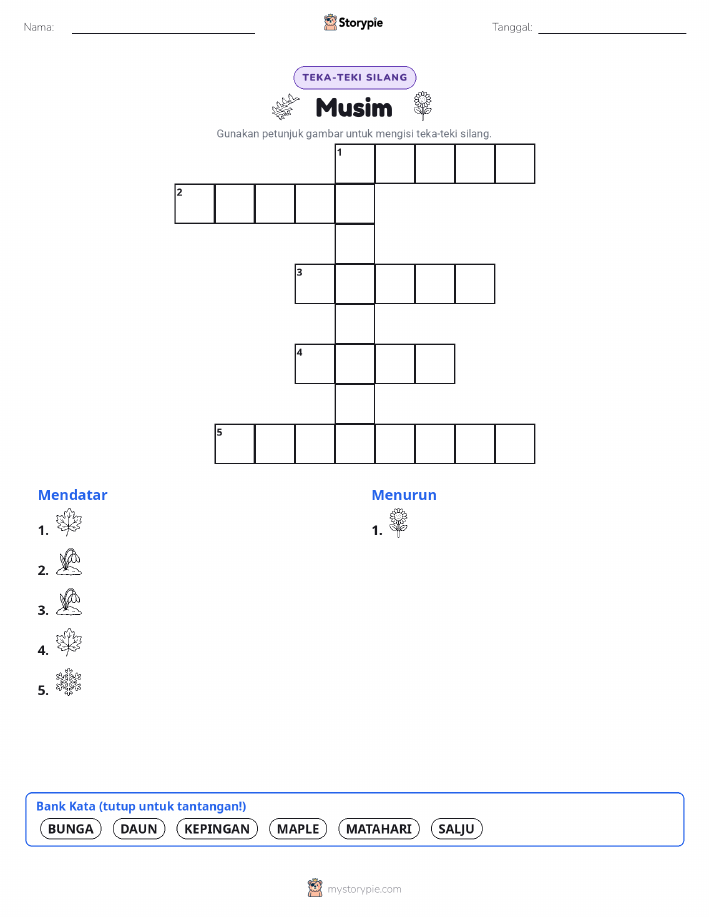 Nama:

Storypie

Tanggal:

TEKA-TEKI SILANG

Musim

Gunakan petunjuk gambar untuk mengisi teka-teki silang.

1

2

3

4

5

Mendatar

1.

2.

3.

4.

5.

Menurun

1.

Bank Kata (tutup untuk tantangan!)

BUNGA DAUN KEPINGAN MAPLE MATAHARI SALJU

mystorypie.com